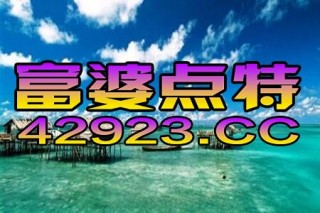 富婆点特
42923.CC